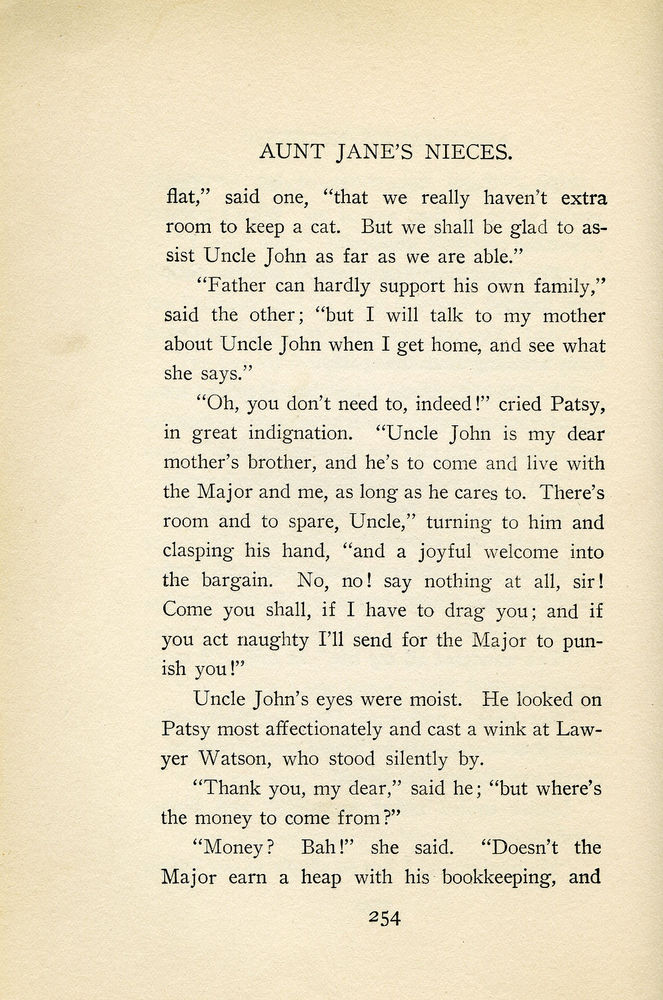 AUNT JANE'S NIECES.

flat," said one, "that we really haven't extra room to keep a cat. But we shall be glad to assist Uncle John as far as we are able."

"Father can hardly support his own family," said the other; "but I will talk to my mother about Uncle John when I get home, and see what she says."

"Oh, you don't need to, indeed!" cried Patsy, in great indignation. "Uncle John is my dear mother's brother, and he's to come and live with the Major and me, as long as he cares to. There's room and to spare, Uncle," turning to him and clasping his hand, "and a joyful welcome into the bargain. No, no! say nothing at all, sir! Come you shall, if I have to drag you; and if you act naughty I'll send for the Major to punish you!"

Uncle John's eyes were moist. He looked on Patsy most affectionately and cast a wink at Lawyer Watson, who stood silently by.

"Thank you, my dear," said he; "but where's the money to come from?"

"Money? Bah!" she said. "Doesn't the Major earn a heap with his bookkeeping, and

254